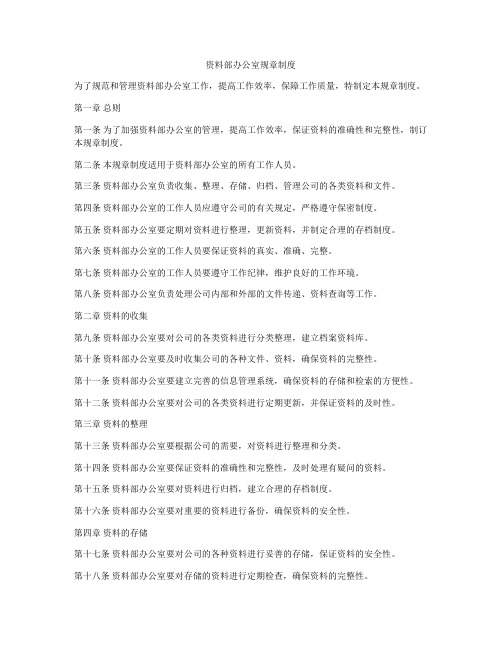 资料部办公室规章制度

为了规范和管理资料部办公室工作，提高工作效率，保障工作质量，特制定本规章制度。

第一章 总则

第一条 为了加强资料部办公室的管理，提高工作效率，保证资料的准确性和完整性，制订本规章制度。

第二条 本规章制度适用于资料部办公室的所有工作人员。

第三条 资料部办公室负责收集、整理、存储、归档、管理公司的各类资料和文件。

第四条 资料部办公室的工作人员应遵守公司的有关规定，严格遵守保密制度。

第五条 资料部办公室要定期对资料进行整理，更新资料，并制定合理的存档制度。

第六条 资料部办公室的工作人员要保证资料的真实、准确、完整。

第七条 资料部办公室的工作人员要遵守工作纪律，维护良好的工作环境。

第八条 资料部办公室负责处理公司内部和外部的文件传递、资料查询等工作。

第二章 资料的收集

第九条 资料部办公室要对公司的各类资料进行分类整理，建立档案资料库。

第十条 资料部办公室要及时收集公司的各种文件、资料，确保资料的完整性。

第十一条 资料部办公室要建立完善的信息管理系统，确保资料的存储和检索的方便性。

第十二条 资料部办公室要对公司的各类资料进行定期更新，并保证资料的及时性。

第三章 资料的整理

第十三条 资料部办公室要根据公司的需要，对资料进行整理和分类。

第十四条 资料部办公室要保证资料的准确性和完整性，及时处理有疑问的资料。

第十五条 资料部办公室要对资料进行归档，建立合理的存档制度。

第十六条 资料部办公室要对重要的资料进行备份，确保资料的安全性。

第四章 资料的存储

第十七条 资料部办公室要对公司的各种资料进行妥善的存储，保证资料的安全性。

第十八条 资料部办公室要对存储的资料进行定期检查，确保资料的完整性。